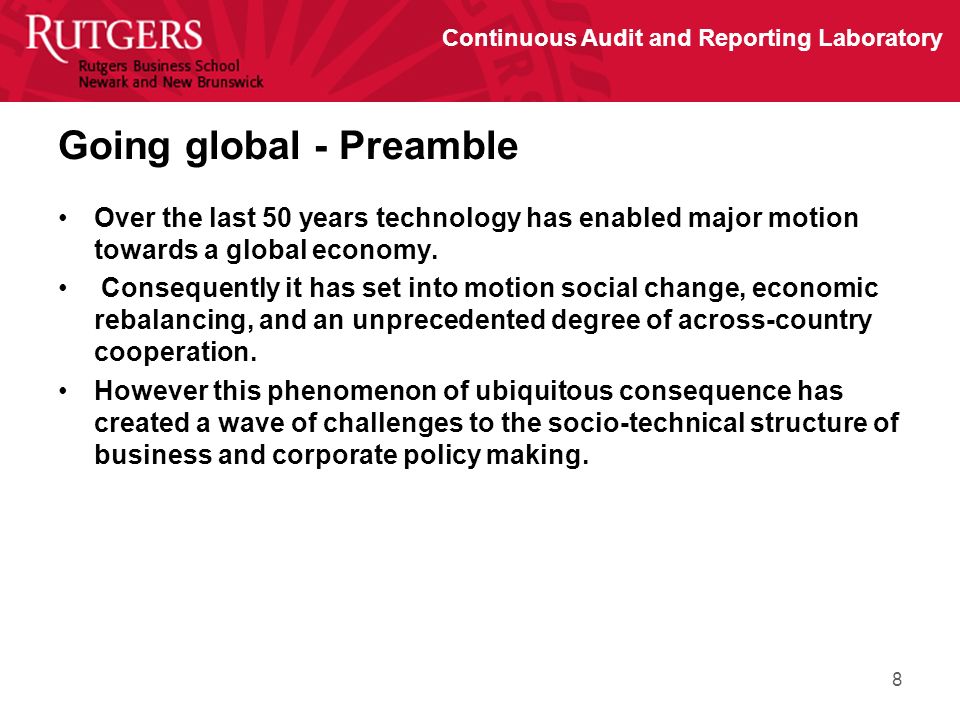 RUTGERS
Rutgers Business School
Newark and New Brunswick

Continuous Audit and Reporting Laboratory

Going global - Preamble

• Over the last 50 years technology has enabled major motion towards a global economy.
• Consequently it has set into motion social change, economic rebalancing, and an unprecedented degree of across-country cooperation.
• However this phenomenon of ubiquitous consequence has created a wave of challenges to the socio-technical structure of business and corporate policy making.

8